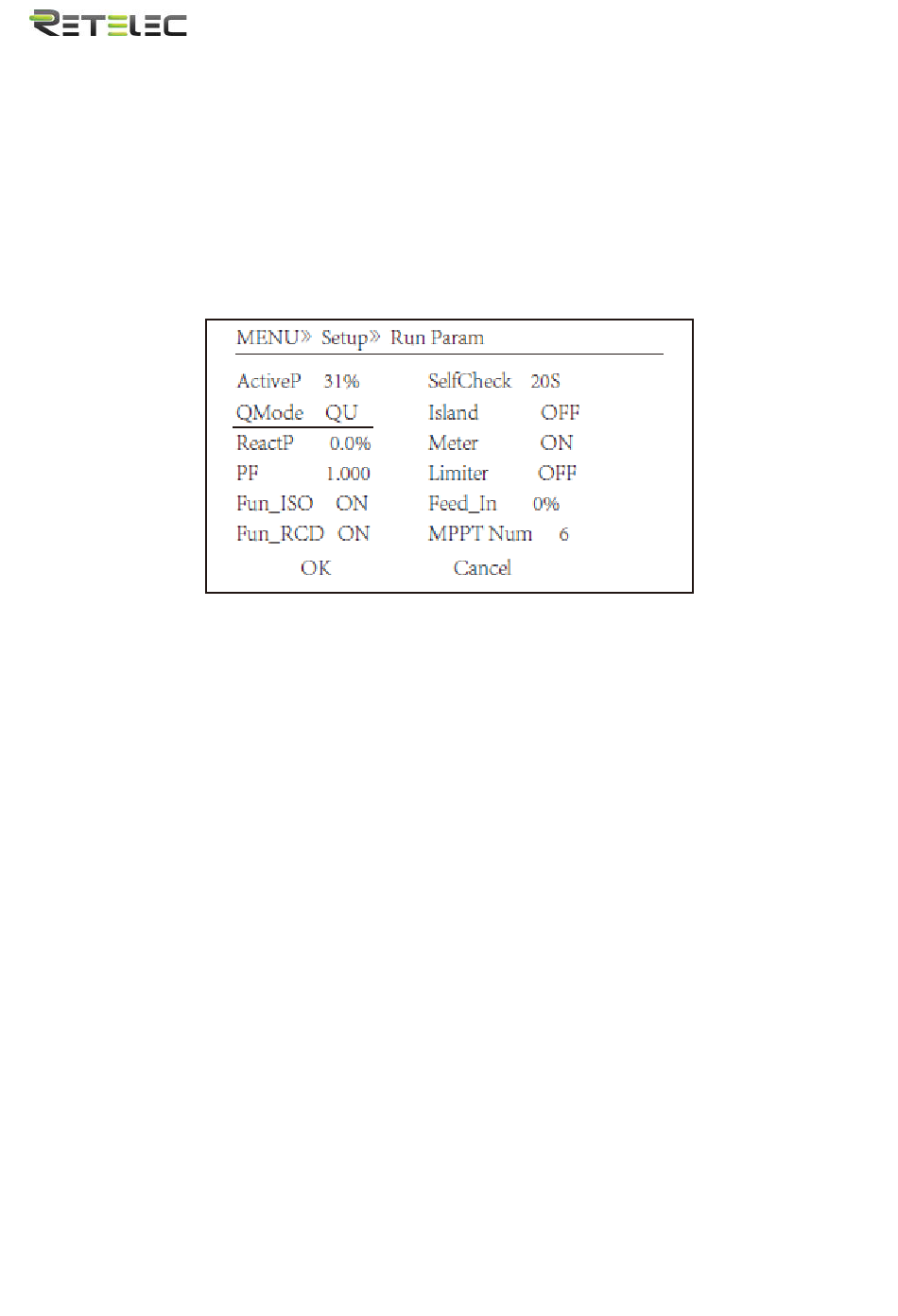 RETELEC

MENU» Setup» Run Param

ActiveP 31%
QMode QU
ReactP 0.0%
PF 1.000
Fun_ISO ON
Fun_RCD ON

SelfCheck 20S
Island OFF
Meter ON
Limiter OFF
Feed_In 0%
MPPT Num 6

OK Cancel